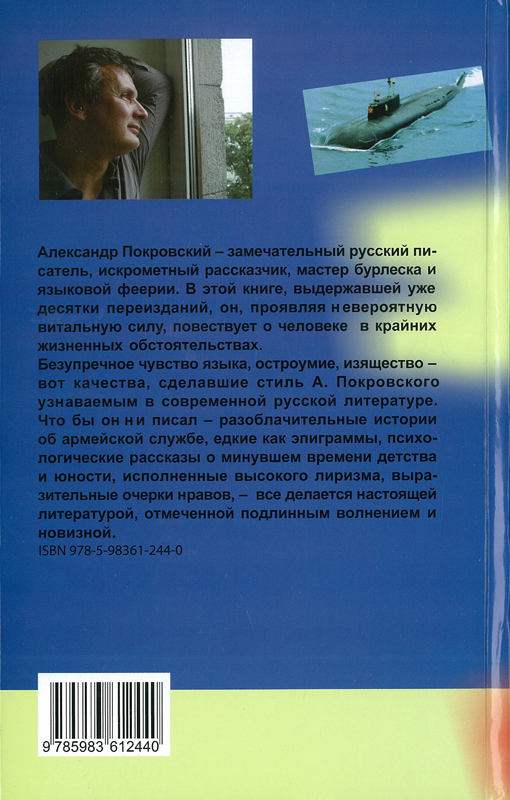 Александр Покровский – замечательный русский писатель, искрометный рассказчик, мастер бурлеска и языковой феерии. В этой книге, выдержавшей уже десятки переизданий, он, проявляя невероятную витальную силу, повествует о человеке в крайних жизненных обстоятельствах.

Безупречное чувство языка, остроумие, изящество – вот качества, сделавшие стиль А. Покровского узнаваемым в современной русской литературе. Что бы он ни писал – разоблачительные истории об армейской службе, едкие как эпиграммы, психологические рассказы о минувшем времени детства и юности, исполненные высокого лиризма, выразительные очерки нравов, – все делается настоящей литературой, отмеченной подлинным волнением и новизной.

ISBN 978-5-98361-244-0

9 785983 612440